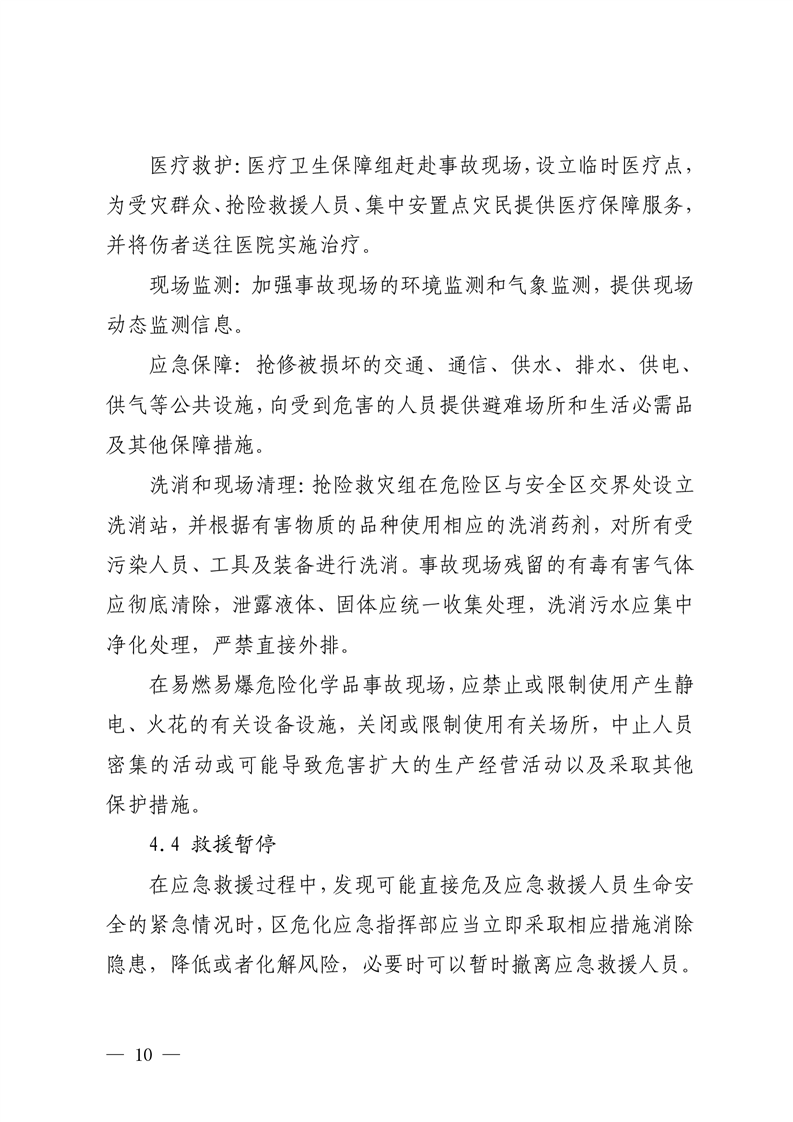 医疗救护:医疗卫生保障组赶赴事故现场,设立临时医疗点,为受灾群众、抢险救援人员、集中安置点灾民提供医疗保障服务,并将伤者送往医院实施治疗。

现场监测:加强事故现场的环境监测和气象监测,提供现场动态监测信息。

应急保障:抢修被损坏的交通、通信、供水、排水、供电、供气等公共设施,向受到危害的人员提供避难场所和生活必需品及其他保障措施。

洗消和现场清理:抢险救灾组在危险区与安全区交界处设立洗消站,并根据有害物质的品种使用相应的洗消药剂,对所有受污染人员、工具及装备进行洗消。事故现场残留的有毒有害气体应彻底清除,泄露液体、固体应统一收集处理,洗消污水应集中净化处理,严禁直接外排。

在易燃易爆危险化学品事故现场,应禁止或限制使用产生静电、火花的有关设备设施,关闭或限制使用有关场所,中止人员密集的活动或可能导致危害扩大的生产经营活动以及采取其他保护措施。

4.4 救援暂停

在应急救援过程中,发现可能直接危及应急救援人员生命安全的紧急情况时,区危化应急指挥部应当立即采取相应措施消除隐患,降低或者化解风险,必要时可以暂时撤离应急救援人员。

— 10 —